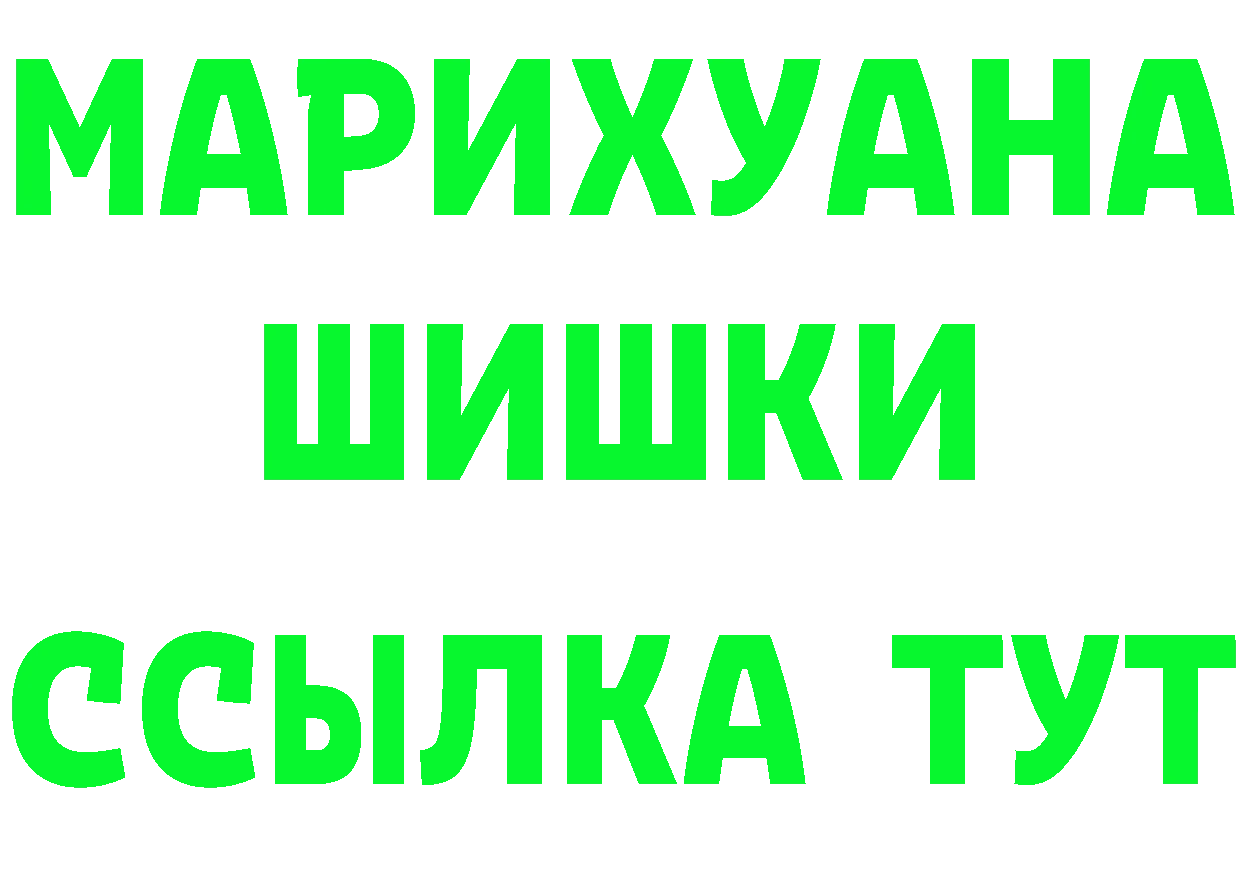 МАРИХУАНА
ШИШКИ
ССЫЛКА ТУТ